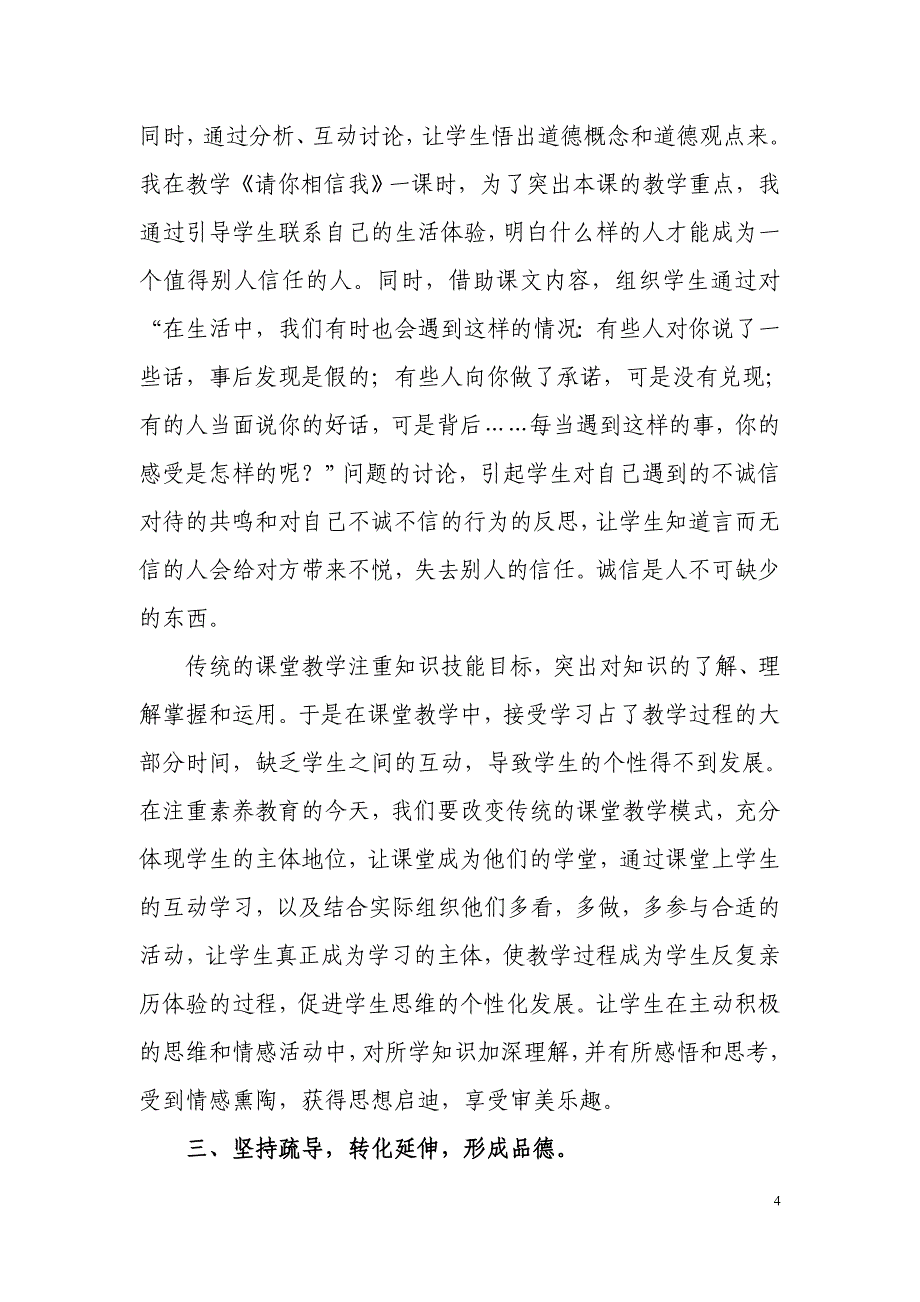 同时，通过分析、互动讨论，让学生悟出道德概念和道德观点来。我在教学《请你相信我》一课时，为了突出本课的教学重点，我通过引导学生联系自己的生活体验，明白什么样的人才能成为一个值得别人信任的人。同时，借助课文内容，组织学生通过对“在生活中，我们有时也会遇到这样的情况：有些人对你说了一些话，事后发现是假的；有些人向你做了承诺，可是没有兑现；有的人当面说你的好话，可是背后……每当遇到这样的事，你的感受是怎样的呢？”问题的讨论，引起学生对自己遇到的不诚信对待的共鸣和对自己不诚不信的行为的反思，让学生知道言而无信的人会给对方带来不悦，失去别人的信任。诚信是人不可缺少的东西。

传统的课堂教学注重知识技能目标，突出对知识的了解、理解掌握和运用。于是在课堂教学中，接受学习占了教学过程的大部分时间，缺乏学生之间的互动，导致学生的个性得不到发展。在注重素养教育的今天，我们要改变传统的课堂教学模式，充分体现学生的主体地位，让课堂成为他们的学堂，通过课堂上学生的互动学习，以及结合实际组织他们多看，多做，多参与合适的活动，让学生真正成为学习的主体，使教学过程成为学生反复亲历体验的过程，促进学生思维的个性化发展。让学生在主动积极的思维和情感活动中，对所学知识加深理解，并有所感悟和思考，受到情感熏陶，获得思想启迪，享受审美乐趣。

三、坚持疏导，转化延伸，形成品德。

4